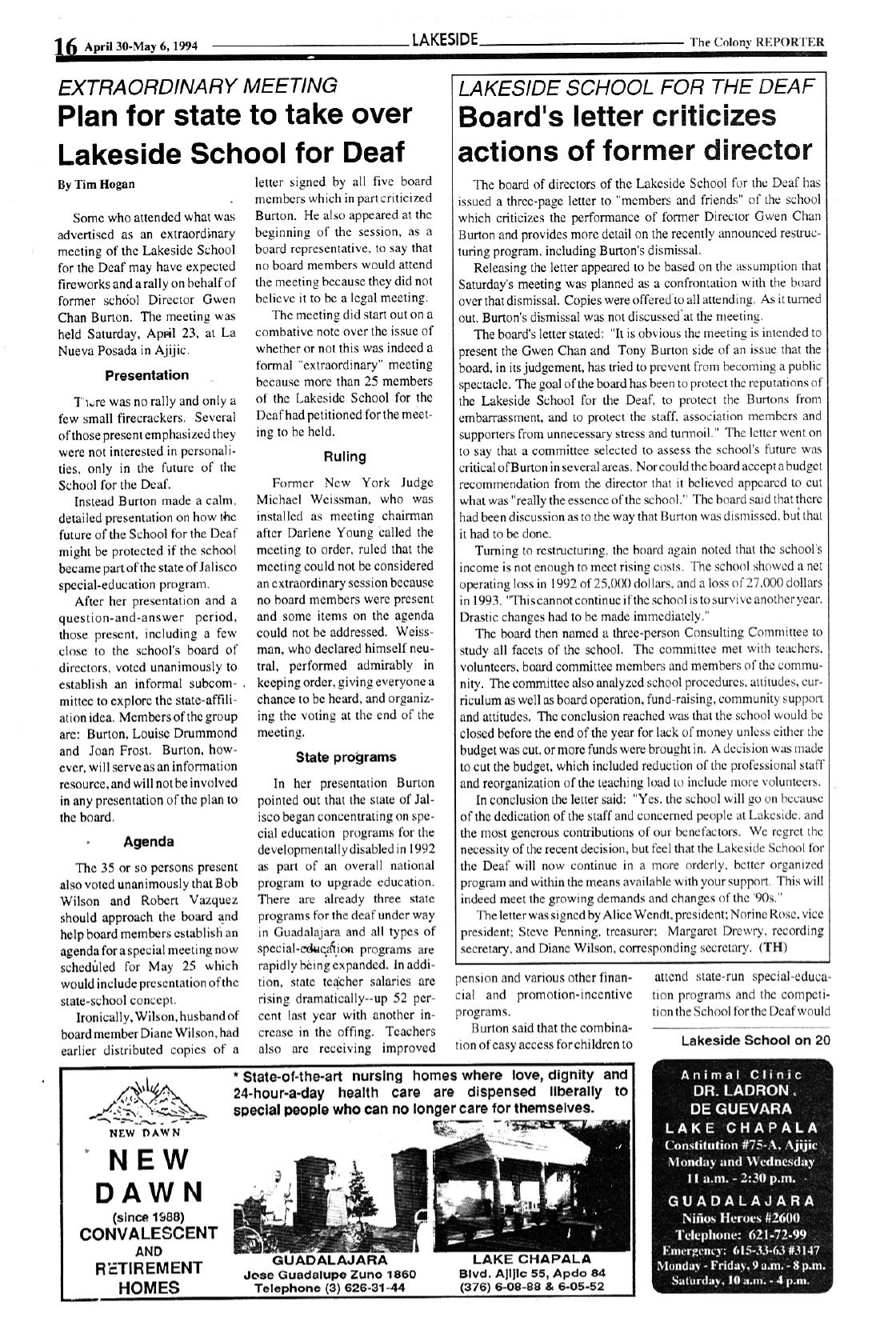 16 April 30-May 6, 1994 LAKESIDE The Colony REPORTER

EXTRAORDINARY MEETING
Plan for state to take over Lakeside School for Deaf

By Tim Hogan

Some who attended what was advertised as an extraordinary meeting of the Lakeside School for the Deaf may have expected fireworks and a rally on behalf of former school Director Gwen Chan Burton. The meeting was held Saturday, April 23, at La Nueva Posada in Ajijic.

Presentation

There was no rally and only a few small firecrackers. Several of those present emphasized they were not interested in personalities, only in the future of the School for the Deaf.

Instead Burton made a calm, detailed presentation on how the future of the School for the Deaf might be protected if the school became part of the state of Jalisco special-education program.

After her presentation and a question-and-answer period, those present, including a few close to the school's board of directors, voted unanimously to establish an informal subcommittee to explore the state-affiliation idea. Members of the group are: Burton, Louise Drummond and Joan Frost. Burton, however, will serve as an information resource, and will not be involved in any presentation of the plan to the board.

Agenda

The 35 or so persons present also voted unanimously that Bob Wilson and Robert Vazquez should approach the board and help board members establish an agenda for a special meeting now scheduled for May 25 which would include presentation of the state-school concept.

Ironically, Wilson, husband of board member Diane Wilson, had earlier distributed copies of a letter signed by all five board members which in part criticized Burton. He also appeared at the beginning of the session, as a board representative, to say that no board members would attend the meeting because they did not believe it to be a legal meeting.

The meeting did start out on a combative note over the issue of whether or not this was indeed a formal "extraordinary" meeting because more than 25 members of the Lakeside School for the Deaf had petitioned for the meeting to be held.

Ruling

Former New York Judge Michael Weissman, who was installed as meeting chairman after Darlene Young called the meeting to order, ruled that the meeting could not be considered an extraordinary session because no board members were present and some items on the agenda could not be addressed. Weissman, who declared himself neutral, performed admirably in keeping order, giving everyone a chance to be heard, and organizing the voting at the end of the meeting.

State programs

In her presentation Burton pointed out that the state of Jalisco began concentrating on special education programs for the developmentally disabled in 1992 as part of an overall national program to upgrade education. There are already three state programs for the deaf under way in Guadalajara and all types of special-education programs are rapidly being expanded. In addition, state teacher salaries are rising dramatically--up 52 percent last year with another increase in the offing. Teachers also are receiving improved pension and various other financial and promotion-incentive programs.

Burton said that the combination of easy access for children to attend state-run special-education programs and the competition the School for the Deaf would

Lakeside School on 20

LAKESIDE SCHOOL FOR THE DEAF
Board's letter criticizes actions of former director

The board of directors of the Lakeside School for the Deaf has issued a three-page letter to "members and friends" of the school which criticizes the performance of former Director Gwen Chan Burton and provides more detail on the recently announced restructuring program, including Burton's dismissal.

Releasing the letter appeared to be based on the assumption that Saturday's meeting was planned as a confrontation with the board over that dismissal. Copies were offered to all attending. As it turned out, Burton's dismissal was not discussed at the meeting.

The board's letter stated: "It is obvious the meeting is intended to present the Gwen Chan and Tony Burton side of an issue that the board, in its judgement, has tried to prevent from becoming a public spectacle. The goal of the board has been to protect the reputations of the Lakeside School for the Deaf, to protect the Burtons from embarrassment, and to protect the staff, association members and supporters from unnecessary stress and turmoil." The letter went on to say that a committee selected to assess the school's future was critical of Burton in several areas. Nor could the board accept a budget recommendation from the director that it believed appeared to cut what was "really the essence of the school." The board said that there had been discussion as to the way that Burton was dismissed, but that it had to be done.

Turning to restructuring, the board again noted that the school's income is not enough to meet rising costs. The school showed a net operating loss in 1992 of 25,000 dollars, and a loss of 27,000 dollars in 1993. "This cannot continue if the school is to survive another year. Drastic changes had to be made immediately."

The board then named a three-person Consulting Committee to study all facets of the school. The committee met with teachers, volunteers, board committee members and members of the community. The committee also analyzed school procedures, attitudes, curriculum as well as board operation, fund-raising, community support and attitudes. The conclusion reached was that the school would be closed before the end of the year for lack of money unless either the budget was cut, or more funds were brought in. A decision was made to cut the budget, which included reduction of the professional staff and reorganization of the teaching load to include more volunteers.

In conclusion the letter said: "Yes, the school will go on because of the dedication of the staff and concerned people at Lakeside, and the most generous contributions of our benefactors. We regret the necessity of the recent decision, but feel that the Lakeside School for the Deaf will now continue in a more orderly, better organized program and within the means available with your support. This will indeed meet the growing demands and changes of the '90s."

The letter was signed by Alice Wendt, president; Norine Rose, vice president; Steve Penning, treasurer; Margaret Drewry, recording secretary, and Diane Wilson, corresponding secretary. (TH)

NEW DAWN
NEW DAWN
(since 1988)
CONVALESCENT AND RETIREMENT HOMES

* State-of-the-art nursing homes where love, dignity and 24-hour-a-day health care are dispensed liberally to special people who can no longer care for themselves.

GUADALAJARA
Jose Guadalupe Zuno 1860
Telephone (3) 626-31-44

LAKE CHAPALA
Blvd. Ajijic 55, Apdo 84
(376) 6-08-88 & 6-05-52

Animal Clinic
DR. LADRON DE GUEVARA
LAKE CHAPALA
Constitution #75-A, Ajijic
Monday and Wednesday
11 a.m. - 2:30 p.m.
GUADALAJARA
Niños Heroes #2600
Telephone: 621-72-99
Emergency: 615-33-63 #3147
Monday - Friday, 9 a.m. - 8 p.m.
Saturday, 10 a.m. - 4 p.m.